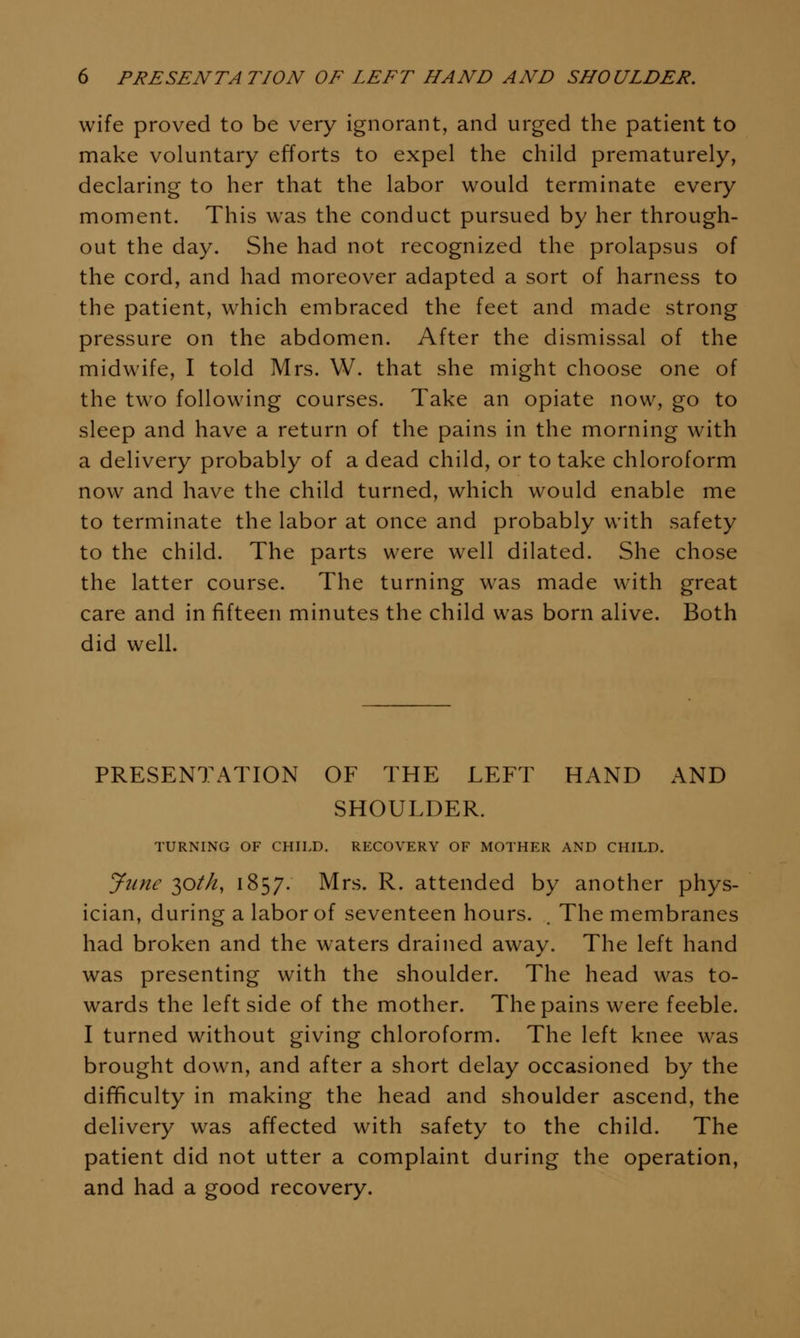 6 PRESENTATION OF LEFT HAND AND SHOULDER.

wife proved to be very ignorant, and urged the patient to make voluntary efforts to expel the child prematurely, declaring to her that the labor would terminate every moment. This was the conduct pursued by her throughout the day. She had not recognized the prolapsus of the cord, and had moreover adapted a sort of harness to the patient, which embraced the feet and made strong pressure on the abdomen. After the dismissal of the midwife, I told Mrs. W. that she might choose one of the two following courses. Take an opiate now, go to sleep and have a return of the pains in the morning with a delivery probably of a dead child, or to take chloroform now and have the child turned, which would enable me to terminate the labor at once and probably with safety to the child. The parts were well dilated. She chose the latter course. The turning was made with great care and in fifteen minutes the child was born alive. Both did well.

PRESENTATION OF THE LEFT HAND AND SHOULDER.

TURNING OF CHILD. RECOVERY OF MOTHER AND CHILD.

June 30th, 1857. Mrs. R. attended by another physician, during a labor of seventeen hours. The membranes had broken and the waters drained away. The left hand was presenting with the shoulder. The head was towards the left side of the mother. The pains were feeble. I turned without giving chloroform. The left knee was brought down, and after a short delay occasioned by the difficulty in making the head and shoulder ascend, the delivery was affected with safety to the child. The patient did not utter a complaint during the operation, and had a good recovery.